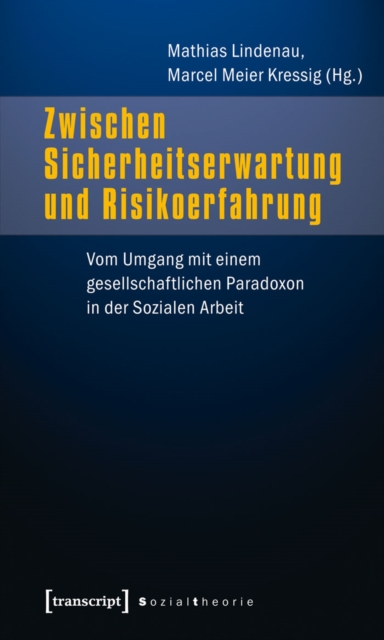 Mathias Lindenau,
Marcel Meier Kressig (Hg.)

Zwischen Sicherheitserwartung und Risikoerfahrung

Vom Umgang mit einem gesellschaftlichen Paradoxon in der Sozialen Arbeit

[transcript] Sozialtheorie